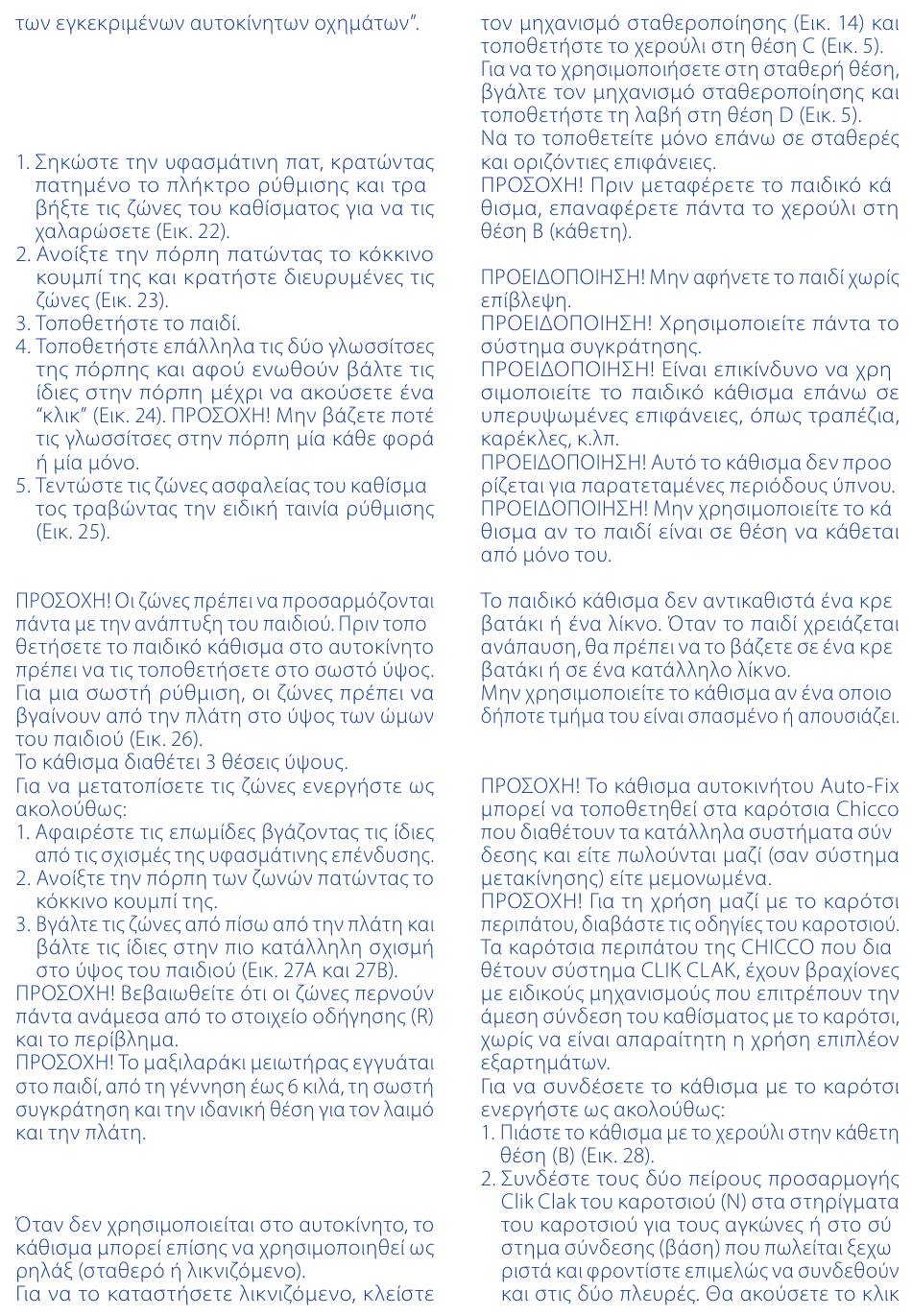 των εγκεκριμένων αυτοκίνητων οχημάτων".

1. Σηκώστε την υφασμάτινη πατ, κρατώντας πατημένο το πλήκτρο ρύθμισης και τραβήξτε τις ζώνες του καθίσματος για να τις χαλαρώσετε (Εικ. 22).
2. Ανοίξτε την πόρπη πατώντας το κόκκινο κουμπί της και κρατήστε διευρυμένες τις ζώνες (Εικ. 23).
3. Τοποθετήστε το παιδί.
4. Τοποθετήστε επάλληλα τις δύο γλωσσίτσες της πόρπης και αφού ενωθούν βάλτε τις ίδιες στην πόρπη μέχρι να ακούσετε ένα "κλικ" (Εικ. 24). ΠΡΟΣΟΧΗ! Μην βάζετε ποτέ τις γλωσσίτσες στην πόρπη μία κάθε φορά ή μία μόνο.
5. Τεντώστε τις ζώνες ασφαλείας του καθίσματος τραβώντας την ειδική ταινία ρύθμισης (Εικ. 25).

ΠΡΟΣΟΧΗ! Οι ζώνες πρέπει να προσαρμόζονται πάντα με την ανάπτυξη του παιδιού. Πριν τοποθετήσετε το παιδικό κάθισμα στο αυτοκίνητο πρέπει να τις τοποθετήσετε στο σωστό ύψος. Για μια σωστή ρύθμιση, οι ζώνες πρέπει να βγαίνουν από την πλάτη στο ύψος των ώμων του παιδιού (Εικ. 26).
Το κάθισμα διαθέτει 3 θέσεις ύψους.
Για να μετατοπίσετε τις ζώνες ενεργήστε ως ακολούθως:
1. Αφαιρέστε τις επωμίδες βγάζοντας τις ίδιες από τις σχισμές της υφασμάτινης επένδυσης.
2. Ανοίξτε την πόρπη των ζωνών πατώντας το κόκκινο κουμπί της.
3. Βγάλτε τις ζώνες από πίσω από την πλάτη και βάλτε τις ίδιες στην πιο κατάλληλη σχισμή στο ύψος του παιδιού (Εικ. 27Α και 27Β).
ΠΡΟΣΟΧΗ! Βεβαιωθείτε ότι οι ζώνες περνούν πάντα ανάμεσα από το στοιχείο οδήγησης (R) και το περίβλημα.
ΠΡΟΣΟΧΗ! Το μαξιλαράκι μειωτήρας εγγυάται στο παιδί, από τη γέννηση έως 6 κιλά, τη σωστή συγκράτηση και την ιδανική θέση για τον λαιμό και την πλάτη.

Όταν δεν χρησιμοποιείται στο αυτοκίνητο, το κάθισμα μπορεί επίσης να χρησιμοποιηθεί ως ρηλάξ (σταθερό ή λικνιζόμενο).
Για να το καταστήσετε λικνιζόμενο, κλείστε τον μηχανισμό σταθεροποίησης (Εικ. 14) και τοποθετήστε το χερούλι στη θέση C (Εικ. 5).
Για να το χρησιμοποιήσετε στη σταθερή θέση, βγάλτε τον μηχανισμό σταθεροποίησης και τοποθετήστε τη λαβή στη θέση D (Εικ. 5).
Να το τοποθετείτε μόνο επάνω σε σταθερές και οριζόντιες επιφάνειες.
ΠΡΟΣΟΧΗ! Πριν μεταφέρετε το παιδικό κάθισμα, επαναφέρετε πάντα το χερούλι στη θέση B (κάθετη).

ΠΡΟΕΙΔΟΠΟΙΗΣΗ! Μην αφήνετε το παιδί χωρίς επίβλεψη.
ΠΡΟΕΙΔΟΠΟΙΗΣΗ! Χρησιμοποιείτε πάντα το σύστημα συγκράτησης.
ΠΡΟΕΙΔΟΠΟΙΗΣΗ! Είναι επικίνδυνο να χρησιμοποιείτε το παιδικό κάθισμα επάνω σε υπερυψωμένες επιφάνειες, όπως τραπέζια, καρέκλες, κ.λπ.
ΠΡΟΕΙΔΟΠΟΙΗΣΗ! Αυτό το κάθισμα δεν προορίζεται για παρατεταμένες περιόδους ύπνου.
ΠΡΟΕΙΔΟΠΟΙΗΣΗ! Μην χρησιμοποιείτε το κάθισμα αν το παιδί είναι σε θέση να κάθεται από μόνο του.

Το παιδικό κάθισμα δεν αντικαθιστά ένα κρεβατάκι ή ένα λίκνο. Όταν το παιδί χρειάζεται ανάπαυση, θα πρέπει να το βάζετε σε ένα κρεβατάκι ή σε ένα κατάλληλο λίκνο.
Μην χρησιμοποιείτε το κάθισμα αν ένα οποιοδήποτε τμήμα του είναι σπασμένο ή απουσιάζει.

ΠΡΟΣΟΧΗ! Το κάθισμα αυτοκινήτου Auto-Fix μπορεί να τοποθετηθεί στα καρότσια Chicco που διαθέτουν τα κατάλληλα συστήματα σύνδεσης και είτε πωλούνται μαζί (σαν σύστημα μετακίνησης) είτε μεμονωμένα.
ΠΡΟΣΟΧΗ! Για τη χρήση μαζί με το καρότσι περιπάτου, διαβάστε τις οδηγίες του καροτσιού.
Τα καρότσια περιπάτου της CHICCO που διαθέτουν σύστημα CLIK CLAK, έχουν βραχίονες με ειδικούς μηχανισμούς που επιτρέπουν την άμεση σύνδεση του καθίσματος με το καρότσι, χωρίς να είναι απαραίτητη η χρήση επιπλέον εξαρτημάτων.
Για να συνδέσετε το κάθισμα με το καρότσι ενεργήστε ως ακολούθως:
1. Πιάστε το κάθισμα με το χερούλι στην κάθετη θέση (B) (Εικ. 28).
2. Συνδέστε τους δύο πείρους προσαρμογής Clik Clak του καροτσιού (N) στα στηρίγματα του καροτσιού για τους αγκώνες ή στο σύστημα σύνδεσης (βάση) που πωλείται ξεχωριστά και φροντίστε επιμελώς να συνδεθούν και στις δύο πλευρές. Θα ακούσετε το κλικ